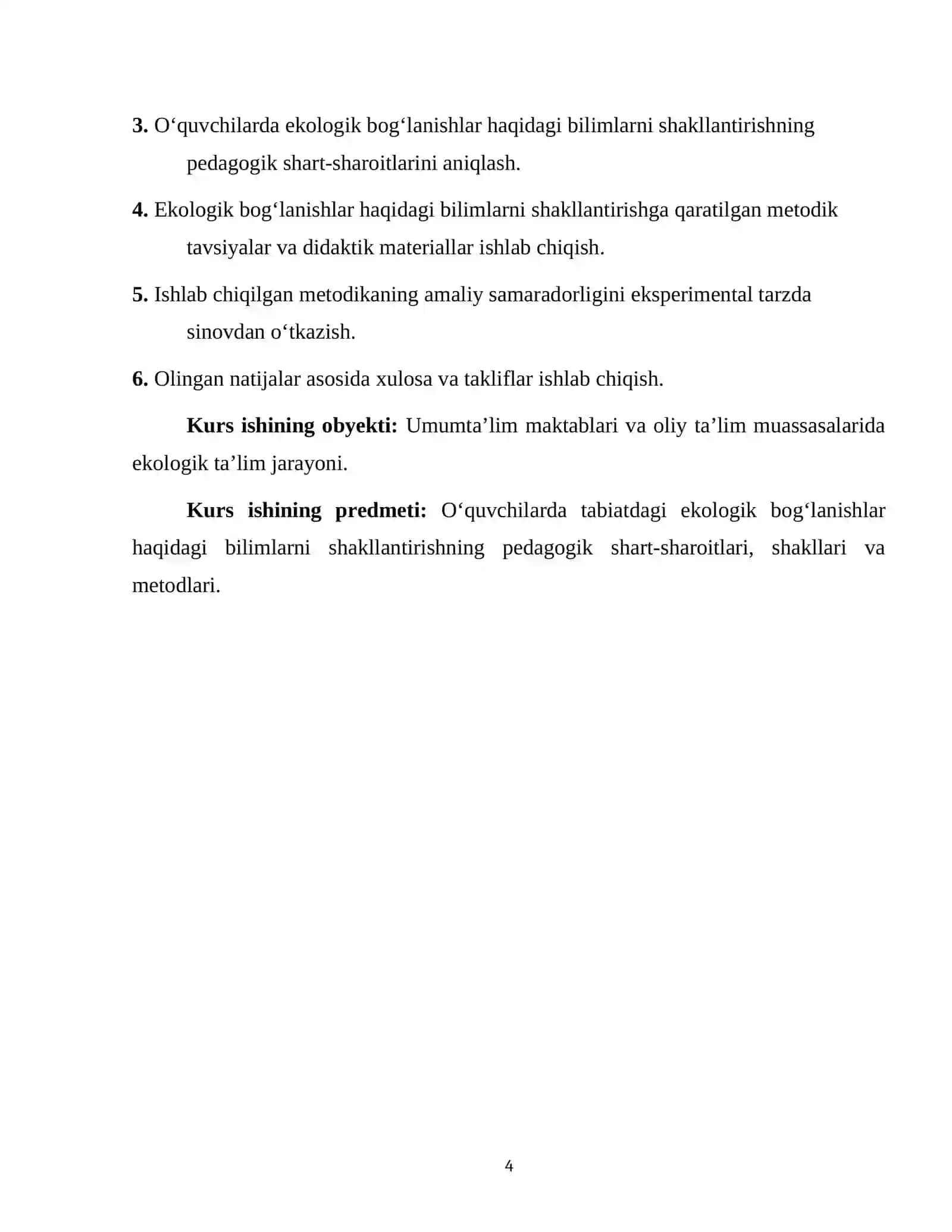 3. O'quvchilarda ekologik bog'lanishlar haqidagi bilimlarni shakllantirishning pedagogik shart-sharoitlarini aniqlash.

4. Ekologik bog'lanishlar haqidagi bilimlarni shakllantirishga qaratilgan metodik tavsiyalar va didaktik materiallar ishlab chiqish.

5. Ishlab chiqilgan metodikaning amaliy samaradorligini eksperimental tarzda sinovdan o'tkazish.

6. Olingan natijalar asosida xulosa va takliflar ishlab chiqish.

Kurs ishining obyekti: Umumta'lim maktablari va oliy ta'lim muassasalarida ekologik ta'lim jarayoni.

Kurs ishining predmeti: O'quvchilarda tabiatdagi ekologik bog'lanishlar haqidagi bilimlarni shakllantirishning pedagogik shart-sharoitlari, shakllari va metodlari.

4